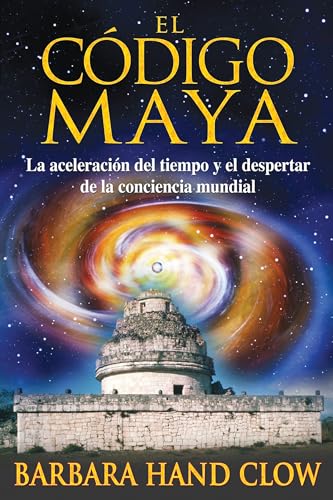 EL CÓDIGO MAYA

La aceleración del tiempo y el despertar de la conciencia mundial

BARBARA HAND CLOW